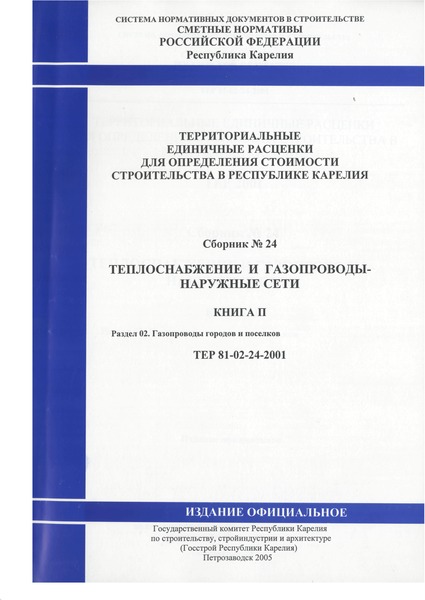 СИСТЕМА НОРМАТИВНЫХ ДОКУМЕНТОВ В СТРОИТЕЛЬСТВЕ
СМЕТНЫЕ НОРМАТИВЫ
РОССИЙСКОЙ ФЕДЕРАЦИИ
Республика Карелия

ТЕРРИТОРИАЛЬНЫЕ
ЕДИНИЧНЫЕ РАСЦЕНКИ
ДЛЯ ОПРЕДЕЛЕНИЯ СТОИМОСТИ
СТРОИТЕЛЬСТВА В РЕСПУБЛИКЕ КАРЕЛИЯ

Сборник № 24

ТЕПЛОСНАБЖЕНИЕ И ГАЗОПРОВОДЫ-НАРУЖНЫЕ СЕТИ

КНИГА II

Раздел 02. Газопроводы городов и поселков

ТЕР 81-02-24-2001

ИЗДАНИЕ ОФИЦИАЛЬНОЕ

Государственный комитет Республики Карелия
по строительству, стройиндустрии и архитектуре
(Госстрой Республики Карелия)
Петрозаводск 2005